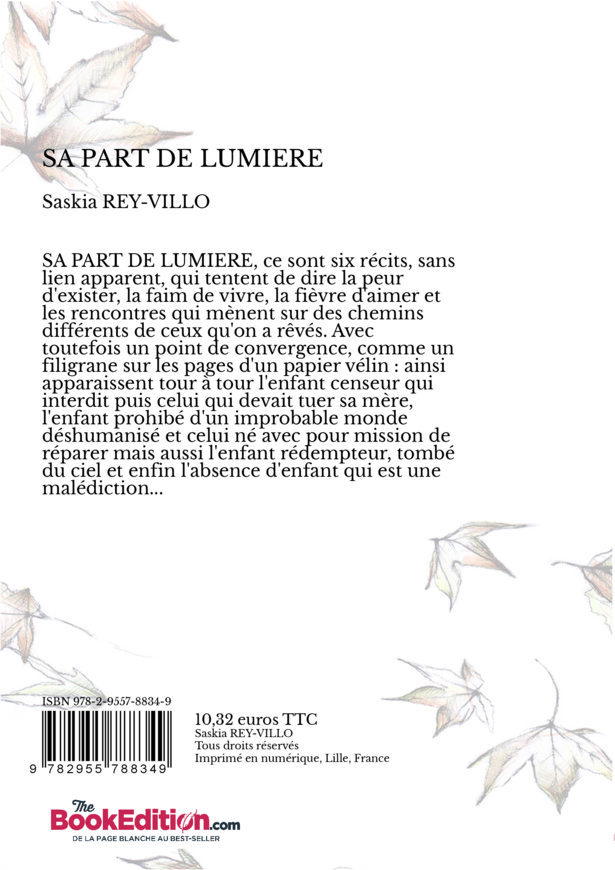 SA PART DE LUMIERE

Saskia REY-VILLO

SA PART DE LUMIERE, ce sont six récits, sans lien apparent, qui tentent de dire la peur d'exister, la faim de vivre, la fièvre d'aimer et les rencontres qui mènent sur des chemins différents de ceux qu'on a rêvés. Avec toutefois un point de convergence, comme un filigrane sur les pages d'un papier vélin : ainsi apparaissent tour à tour l'enfant censeur qui interdit puis celui qui devait tuer sa mère, l'enfant prohibé d'un improbable monde déshumanisé et celui né avec pour mission de réparer mais aussi l'enfant rédempteur, tombé du ciel et enfin l'absence d'enfant qui est une malédiction...

ISBN 978-2-9557-8834-9

9 782955 788349

10,32 euros TTC
Saskia REY-VILLO
Tous droits réservés
Imprimé en numérique, Lille, France

The BookEdition.com
DE LA PAGE BLANCHE AU BEST-SELLER